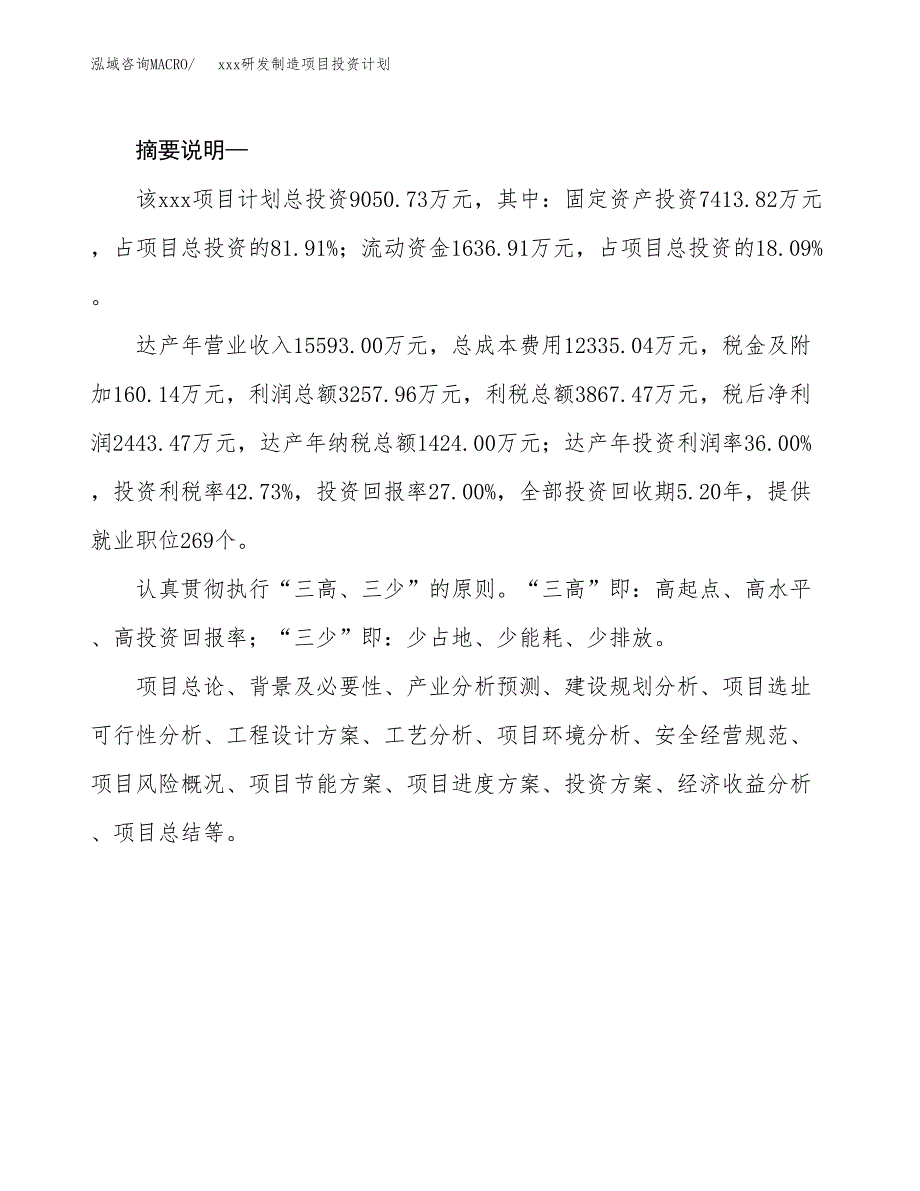 泓域咨询MACRO/　　xxx研发制造项目投资计划

摘要说明—

该xxx项目计划总投资9050.73万元，其中：固定资产投资7413.82万元，占项目总投资的81.91%；流动资金1636.91万元，占项目总投资的18.09%。

达产年营业收入15593.00万元，总成本费用12335.04万元，税金及附加160.14万元，利润总额3257.96万元，利税总额3867.47万元，税后净利润2443.47万元，达产年纳税总额1424.00万元；达产年投资利润率36.00%，投资利税率42.73%，投资回报率27.00%，全部投资回收期5.20年，提供就业职位269个。

认真贯彻执行“三高、三少”的原则。“三高”即：高起点、高水平、高投资回报率；“三少”即：少占地、少能耗、少排放。

项目总论、背景及必要性、产业分析预测、建设规划分析、项目选址可行性分析、工程设计方案、工艺分析、项目环境分析、安全经营规范、项目风险概况、项目节能方案、项目进度方案、投资方案、经济收益分析、项目总结等。